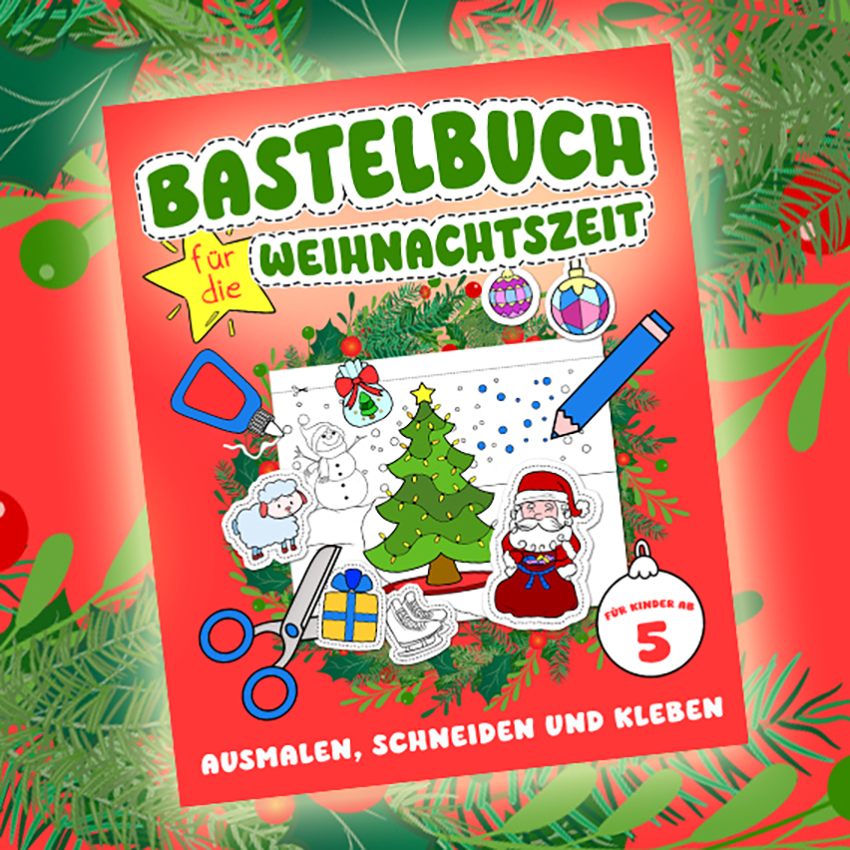 BASTELBUCH

für die

WEIHNACHTSZEIT

FÜR KINDER AB

5

AUSMALEN, SCHNEIDEN UND KLEBEN